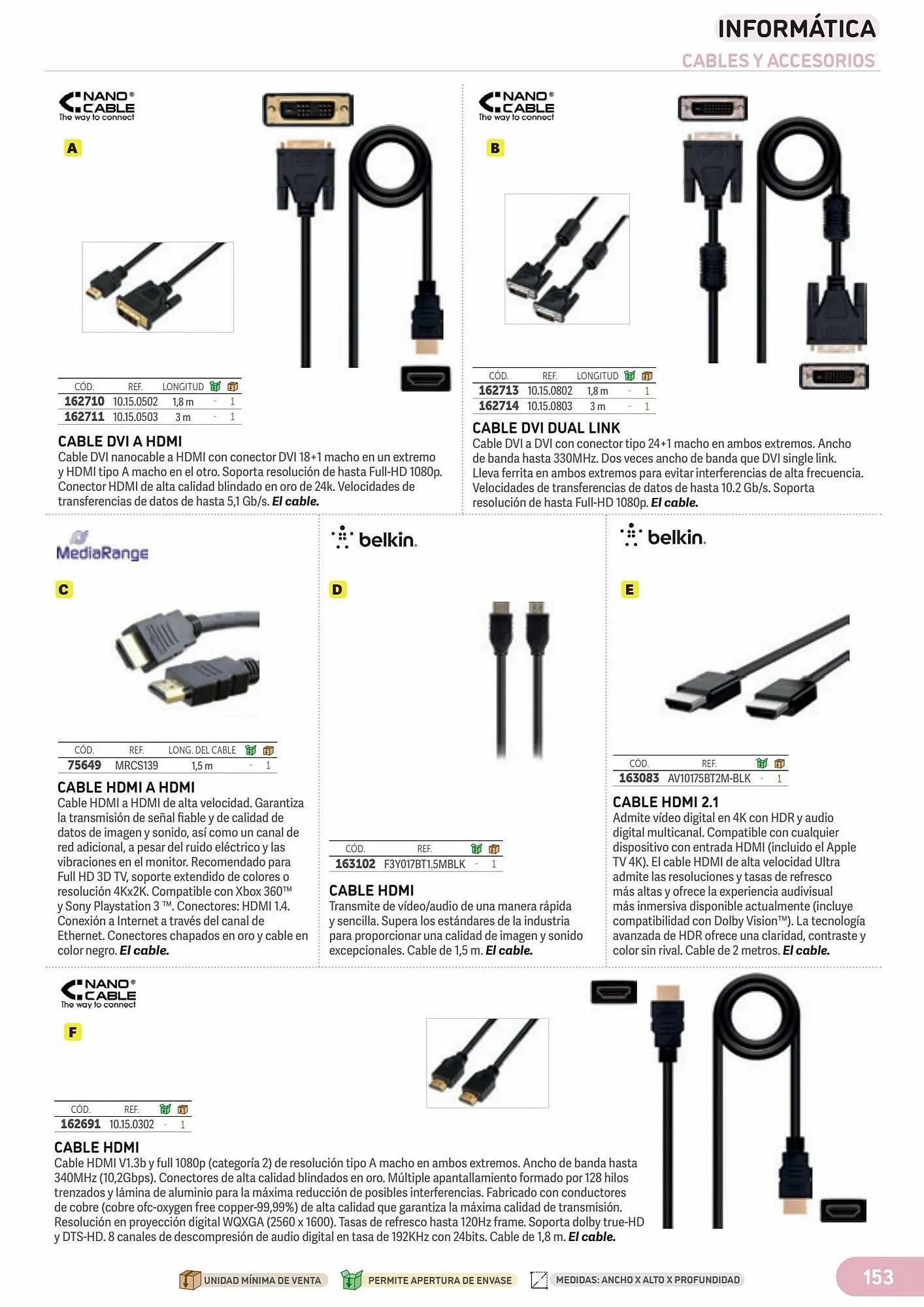 INFORMÁTICA
CABLES Y ACCESORIOS

NANO® CABLE
The way to connect

A

| CÓD. | REF. | LONGITUD | | |
|---|---|---|---|---|
| 162710 | 10.15.0502 | 1,8 m | - | 1 |
| 162711 | 10.15.0503 | 3 m | - | 1 |

CABLE DVI A HDMI
Cable DVI nanocable a HDMI con conector DVI 18+1 macho en un extremo y HDMI tipo A macho en el otro. Soporta resolución de hasta Full-HD 1080p. Conector HDMI de alta calidad blindado en oro de 24k. Velocidades de transferencias de datos de hasta 5,1 Gb/s. El cable.

NANO® CABLE
The way to connect

B

| CÓD. | REF. | LONGITUD | | |
|---|---|---|---|---|
| 162713 | 10.15.0802 | 1,8 m | - | 1 |
| 162714 | 10.15.0803 | 3 m | - | 1 |

CABLE DVI DUAL LINK
Cable DVI a DVI con conector tipo 24+1 macho en ambos extremos. Ancho de banda hasta 330MHz. Dos veces ancho de banda que DVI single link. Lleva ferrita en ambos extremos para evitar interferencias de alta frecuencia. Velocidades de transferencias de datos de hasta 10.2 Gb/s. Soporta resolución de hasta Full-HD 1080p. El cable.

MediaRange

C

| CÓD. | REF. | LONG. DEL CABLE | | |
|---|---|---|---|---|
| 75649 | MRCS139 | 1,5 m | - | 1 |

CABLE HDMI A HDMI
Cable HDMI a HDMI de alta velocidad. Garantiza la transmisión de señal fiable y de calidad de datos de imagen y sonido, así como un canal de red adicional, a pesar del ruido eléctrico y las vibraciones en el monitor. Recomendado para Full HD 3D TV, soporte extendido de colores o resolución 4Kx2K. Compatible con Xbox 360™ y Sony Playstation 3 ™. Conectores: HDMI 1.4. Conexión a Internet a través del canal de Ethernet. Conectores chapados en oro y cable en color negro. El cable.

belkin.

D

| CÓD. | REF. | | |
|---|---|---|---|
| 163102 | F3Y017BT1.5MBLK | - | 1 |

CABLE HDMI
Transmite de vídeo/audio de una manera rápida y sencilla. Supera los estándares de la industria para proporcionar una calidad de imagen y sonido excepcionales. Cable de 1,5 m. El cable.

belkin.

E

| CÓD. | REF. | | |
|---|---|---|---|
| 163083 | AV10175BT2M-BLK | - | 1 |

CABLE HDMI 2.1
Admite vídeo digital en 4K con HDR y audio digital multicanal. Compatible con cualquier dispositivo con entrada HDMI (incluido el Apple TV 4K). El cable HDMI de alta velocidad Ultra admite las resoluciones y tasas de refresco más altas y ofrece la experiencia audivisual más inmersiva disponible actualmente (incluye compatibilidad con Dolby Vision™). La tecnología avanzada de HDR ofrece una claridad, contraste y color sin rival. Cable de 2 metros. El cable.

NANO® CABLE
The way to connect

F

| CÓD. | REF. | | |
|---|---|---|---|
| 162691 | 10.15.0302 | - | 1 |

CABLE HDMI
Cable HDMI V1.3b y full 1080p (categoría 2) de resolución tipo A macho en ambos extremos. Ancho de banda hasta 340MHz (10,2Gbps). Conectores de alta calidad blindados en oro. Múltiple apantallamiento formado por 128 hilos trenzados y lámina de aluminio para la máxima reducción de posibles interferencias. Fabricado con conductores de cobre (cobre ofc-oxygen free copper-99,99%) de alta calidad que garantiza la máxima calidad de transmisión. Resolución en proyección digital WQXGA (2560 x 1600). Tasas de refresco hasta 120Hz frame. Soporta dolby true-HD y DTS-HD. 8 canales de descompresión de audio digital en tasa de 192KHz con 24bits. Cable de 1,8 m. El cable.

UNIDAD MÍNIMA DE VENTA   PERMITE APERTURA DE ENVASE   MEDIDAS: ANCHO X ALTO X PROFUNDIDAD

153